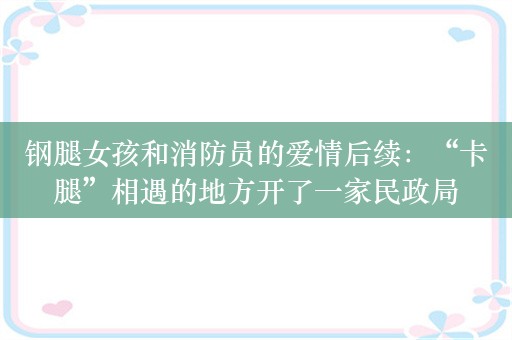 钢腿女孩和消防员的爱情后续：“卡腿”相遇的地方开了一家民政局